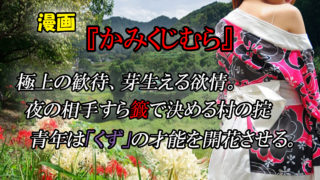 漫画

『かみくじむら』

極上の歓待、芽生える欲情。
夜の相手すら籤で決める村の掟
青年は「くず」の才能を開花させる。